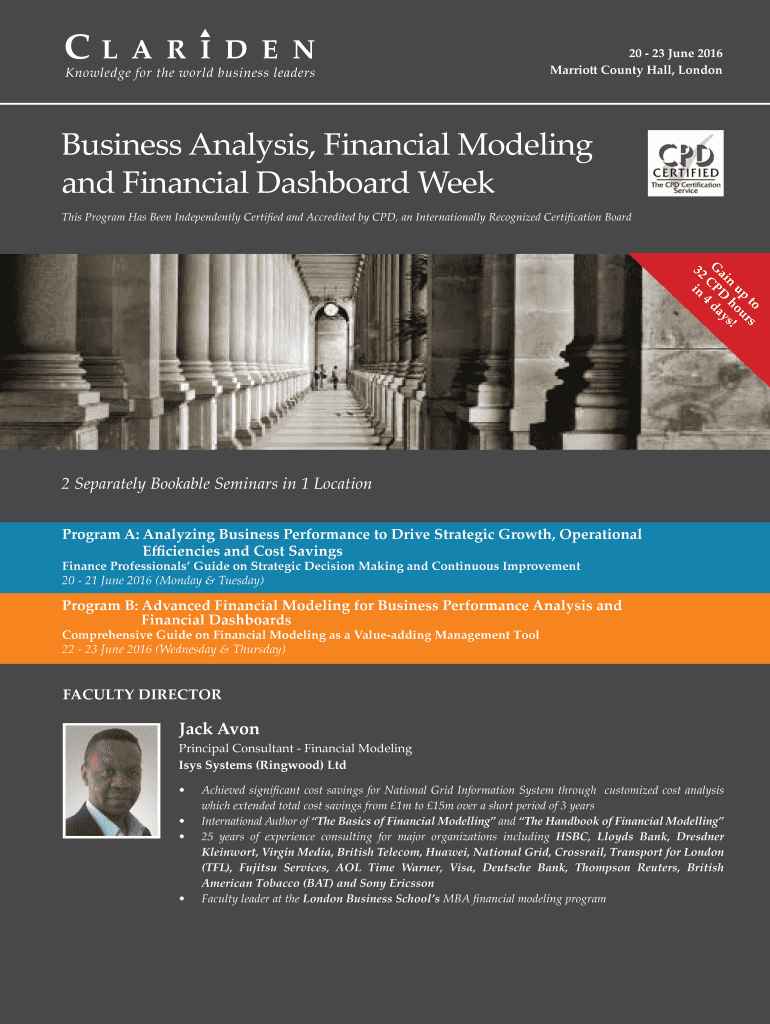 CLARIDEN
Knowledge for the world business leaders

20 - 23 June 2016
Marriott County Hall, London

Business Analysis, Financial Modeling and Financial Dashboard Week

CPD CERTIFIED The CPD Certification Service

This Program Has Been Independently Certified and Accredited by CPD, an Internationally Recognized Certification Board

Gain up to 32 CPD hours in 4 days!

2 Separately Bookable Seminars in 1 Location

Program A: Analyzing Business Performance to Drive Strategic Growth, Operational Efficiencies and Cost Savings
Finance Professionals' Guide on Strategic Decision Making and Continuous Improvement
20 - 21 June 2016 (Monday & Tuesday)

Program B: Advanced Financial Modeling for Business Performance Analysis and Financial Dashboards
Comprehensive Guide on Financial Modeling as a Value-adding Management Tool
22 - 23 June 2016 (Wednesday & Thursday)

FACULTY DIRECTOR

Jack Avon
Principal Consultant - Financial Modeling
Isys Systems (Ringwood) Ltd

• Achieved significant cost savings for National Grid Information System through customized cost analysis which extended total cost savings from £1m to £15m over a short period of 3 years
• International Author of "The Basics of Financial Modelling" and "The Handbook of Financial Modelling"
• 25 years of experience consulting for major organizations including HSBC, Lloyds Bank, Dresdner Kleinwort, Virgin Media, British Telecom, Huawei, National Grid, Crossrail, Transport for London (TFL), Fujitsu Services, AOL Time Warner, Visa, Deutsche Bank, Thompson Reuters, British American Tobacco (BAT) and Sony Ericsson
• Faculty leader at the London Business School's MBA financial modeling program